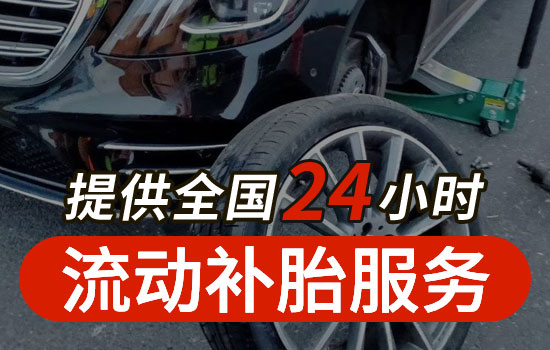 提供全国24小时

流动补胎服务